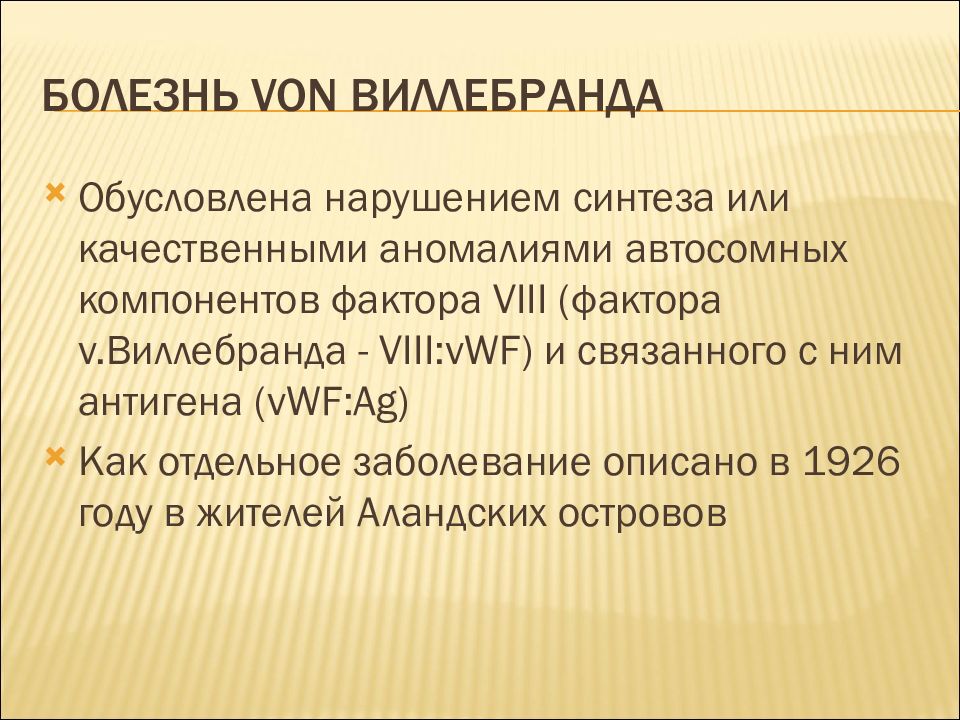 БОЛЕЗНЬ VON ВИЛЛЕБРАНДА

Обусловлена нарушением синтеза или качественными аномалиями автосомных компонентов фактора VIII (фактора v.Виллебранда - VIII:vWF) и связанного с ним антигена (vWF:Ag)

Как отдельное заболевание описано в 1926 году в жителей Аландских островов